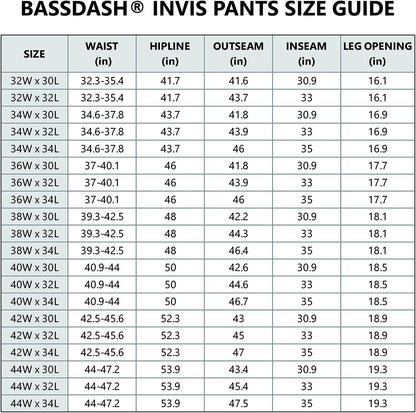 BASSDASH® INVIS PANTS SIZE GUIDE

| SIZE | WAIST (in) | HIPLINE (in) | OUTSEAM (in) | INSEAM (in) | LEG OPENING (in) |
|---|---|---|---|---|---|
| 32W x 30L | 32.3-35.4 | 41.7 | 41.6 | 30.9 | 16.1 |
| 32W x 32L | 32.3-35.4 | 41.7 | 43.7 | 33 | 16.1 |
| 34W x 30L | 34.6-37.8 | 43.7 | 41.8 | 30.9 | 16.9 |
| 34W x 32L | 34.6-37.8 | 43.7 | 43.9 | 33 | 16.9 |
| 34W x 34L | 34.6-37.8 | 43.7 | 46 | 35 | 16.9 |
| 36W x 30L | 37-40.1 | 46 | 41.8 | 30.9 | 17.7 |
| 36W x 32L | 37-40.1 | 46 | 43.9 | 33 | 17.7 |
| 36W x 34L | 37-40.1 | 46 | 46 | 35 | 17.7 |
| 38W x 30L | 39.3-42.5 | 48 | 42.2 | 30.9 | 18.1 |
| 38W x 32L | 39.3-42.5 | 48 | 44.3 | 33 | 18.1 |
| 38W x 34L | 39.3-42.5 | 48 | 46.4 | 35 | 18.1 |
| 40W x 30L | 40.9-44 | 50 | 42.6 | 30.9 | 18.5 |
| 40W x 32L | 40.9-44 | 50 | 44.6 | 33 | 18.5 |
| 40W x 34L | 40.9-44 | 50 | 46.7 | 35 | 18.5 |
| 42W x 30L | 42.5-45.6 | 52.3 | 43 | 30.9 | 18.9 |
| 42W x 32L | 42.5-45.6 | 52.3 | 45 | 33 | 18.9 |
| 42W x 34L | 42.5-45.6 | 52.3 | 47 | 35 | 18.9 |
| 44W x 30L | 44-47.2 | 53.9 | 43.4 | 30.9 | 19.3 |
| 44W x 32L | 44-47.2 | 53.9 | 45.4 | 33 | 19.3 |
| 44W x 34L | 44-47.2 | 53.9 | 47.5 | 35 | 19.3 |